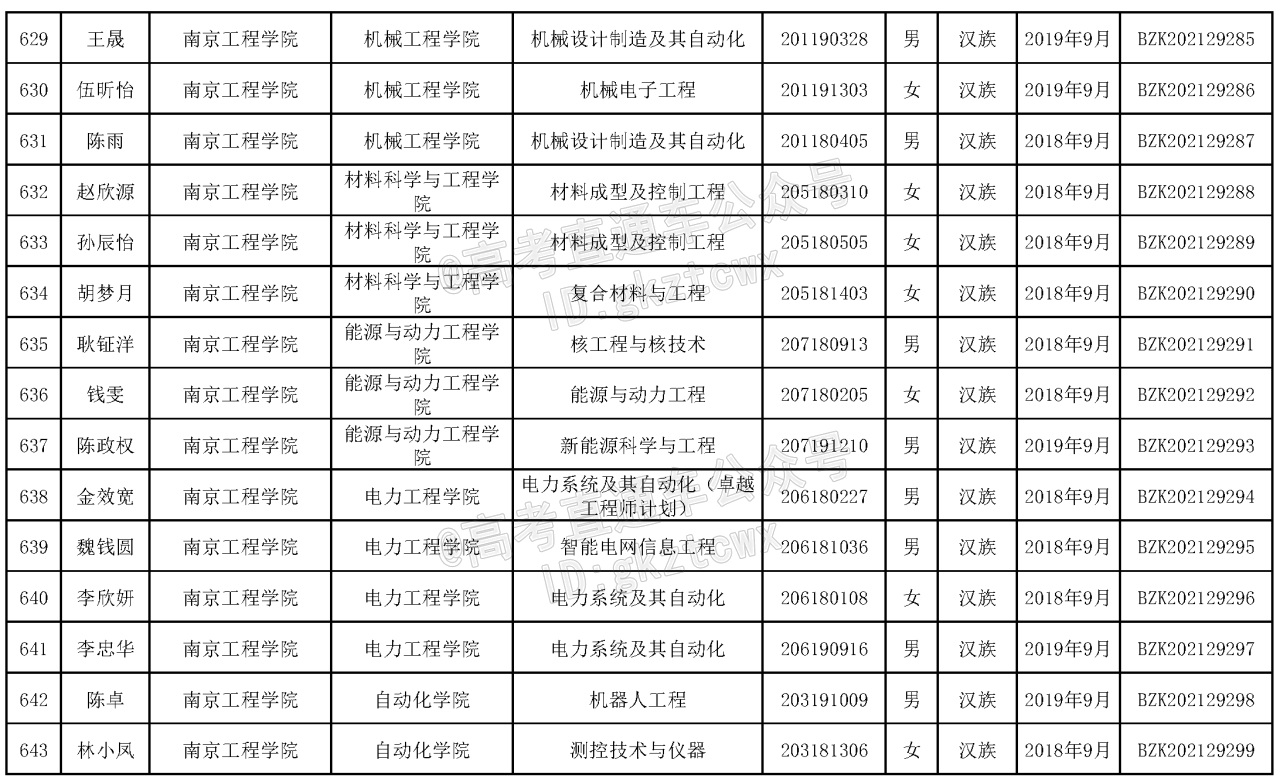 | 629 | 王晟 | 南京工程学院 | 机械工程学院 | 机械设计制造及其自动化 | 201190328 | 男 | 汉族 | 2019年9月 | BZK202129285 |
|---|---|---|---|---|---|---|---|---|---|
| 630 | 伍昕怡 | 南京工程学院 | 机械工程学院 | 机械电子工程 | 201191303 | 女 | 汉族 | 2019年9月 | BZK202129286 |
| 631 | 陈雨 | 南京工程学院 | 机械工程学院 | 机械设计制造及其自动化 | 201180405 | 男 | 汉族 | 2018年9月 | BZK202129287 |
| 632 | 赵欣源 | 南京工程学院 | 材料科学与工程学院 | 材料成型及控制工程 | 205180310 | 女 | 汉族 | 2018年9月 | BZK202129288 |
| 633 | 孙辰怡 | 南京工程学院 | 材料科学与工程学院 | 材料成型及控制工程 | 205180505 | 女 | 汉族 | 2018年9月 | BZK202129289 |
| 634 | 胡梦月 | 南京工程学院 | 材料科学与工程学院 | 复合材料与工程 | 205181403 | 女 | 汉族 | 2018年9月 | BZK202129290 |
| 635 | 耿钲洋 | 南京工程学院 | 能源与动力工程学院 | 核工程与核技术 | 207180913 | 男 | 汉族 | 2018年9月 | BZK202129291 |
| 636 | 钱雯 | 南京工程学院 | 能源与动力工程学院 | 能源与动力工程 | 207180205 | 女 | 汉族 | 2018年9月 | BZK202129292 |
| 637 | 陈政权 | 南京工程学院 | 能源与动力工程学院 | 新能源科学与工程 | 207191210 | 男 | 汉族 | 2019年9月 | BZK202129293 |
| 638 | 金效宽 | 南京工程学院 | 电力工程学院 | 电力系统及其自动化（卓越工程师计划） | 206180227 | 男 | 汉族 | 2018年9月 | BZK202129294 |
| 639 | 魏钱圆 | 南京工程学院 | 电力工程学院 | 智能电网信息工程 | 206181036 | 男 | 汉族 | 2018年9月 | BZK202129295 |
| 640 | 李欣妍 | 南京工程学院 | 电力工程学院 | 电力系统及其自动化 | 206180108 | 女 | 汉族 | 2018年9月 | BZK202129296 |
| 641 | 李忠华 | 南京工程学院 | 电力工程学院 | 电力系统及其自动化 | 206190916 | 男 | 汉族 | 2019年9月 | BZK202129297 |
| 642 | 陈卓 | 南京工程学院 | 自动化学院 | 机器人工程 | 203191009 | 男 | 汉族 | 2019年9月 | BZK202129298 |
| 643 | 林小凤 | 南京工程学院 | 自动化学院 | 测控技术与仪器 | 203181306 | 女 | 汉族 | 2018年9月 | BZK202129299 |

@高考直通车公众号 ID:gkztcwx
@高考直通车公众号 ID:gkztcwx